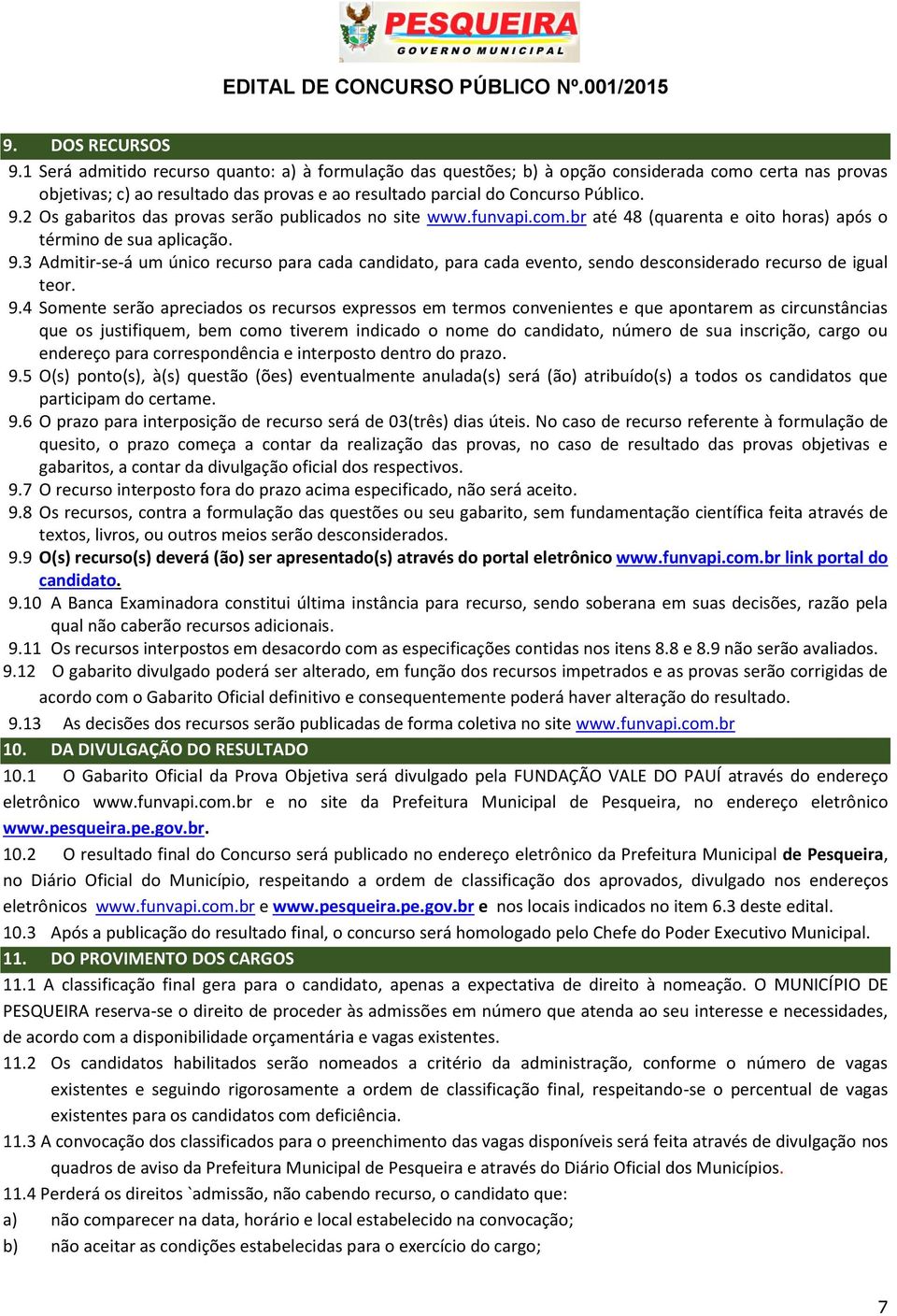 PESQUEIRA
GOVERNO MUNICIPAL

EDITAL DE CONCURSO PÚBLICO Nº.001/2015

9. DOS RECURSOS

9.1 Será admitido recurso quanto: a) à formulação das questões; b) à opção considerada como certa nas provas objetivas; c) ao resultado das provas e ao resultado parcial do Concurso Público.

9.2 Os gabaritos das provas serão publicados no site www.funvapi.com.br até 48 (quarenta e oito horas) após o término de sua aplicação.

9.3 Admitir-se-á um único recurso para cada candidato, para cada evento, sendo desconsiderado recurso de igual teor.

9.4 Somente serão apreciados os recursos expressos em termos convenientes e que apontarem as circunstâncias que os justifiquem, bem como tiverem indicado o nome do candidato, número de sua inscrição, cargo ou endereço para correspondência e interposto dentro do prazo.

9.5 O(s) ponto(s), à(s) questão (ões) eventualmente anulada(s) será (ão) atribuído(s) a todos os candidatos que participam do certame.

9.6 O prazo para interposição de recurso será de 03(três) dias úteis. No caso de recurso referente à formulação de quesito, o prazo começa a contar da realização das provas, no caso de resultado das provas objetivas e gabaritos, a contar da divulgação oficial dos respectivos.

9.7 O recurso interposto fora do prazo acima especificado, não será aceito.

9.8 Os recursos, contra a formulação das questões ou seu gabarito, sem fundamentação científica feita através de textos, livros, ou outros meios serão desconsiderados.

9.9 O(s) recurso(s) deverá (ão) ser apresentado(s) através do portal eletrônico www.funvapi.com.br link portal do candidato.

9.10 A Banca Examinadora constitui última instância para recurso, sendo soberana em suas decisões, razão pela qual não caberão recursos adicionais.

9.11 Os recursos interpostos em desacordo com as especificações contidas nos itens 8.8 e 8.9 não serão avaliados.

9.12 O gabarito divulgado poderá ser alterado, em função dos recursos impetrados e as provas serão corrigidas de acordo com o Gabarito Oficial definitivo e consequentemente poderá haver alteração do resultado.

9.13 As decisões dos recursos serão publicadas de forma coletiva no site www.funvapi.com.br

10. DA DIVULGAÇÃO DO RESULTADO

10.1 O Gabarito Oficial da Prova Objetiva será divulgado pela FUNDAÇÃO VALE DO PAUÍ através do endereço eletrônico www.funvapi.com.br e no site da Prefeitura Municipal de Pesqueira, no endereço eletrônico www.pesqueira.pe.gov.br.

10.2 O resultado final do Concurso será publicado no endereço eletrônico da Prefeitura Municipal de Pesqueira, no Diário Oficial do Município, respeitando a ordem de classificação dos aprovados, divulgado nos endereços eletrônicos www.funvapi.com.br e www.pesqueira.pe.gov.br e nos locais indicados no item 6.3 deste edital.

10.3 Após a publicação do resultado final, o concurso será homologado pelo Chefe do Poder Executivo Municipal.

11. DO PROVIMENTO DOS CARGOS

11.1 A classificação final gera para o candidato, apenas a expectativa de direito à nomeação. O MUNICÍPIO DE PESQUEIRA reserva-se o direito de proceder às admissões em número que atenda ao seu interesse e necessidades, de acordo com a disponibilidade orçamentária e vagas existentes.

11.2 Os candidatos habilitados serão nomeados a critério da administração, conforme o número de vagas existentes e seguindo rigorosamente a ordem de classificação final, respeitando-se o percentual de vagas existentes para os candidatos com deficiência.

11.3 A convocação dos classificados para o preenchimento das vagas disponíveis será feita através de divulgação nos quadros de aviso da Prefeitura Municipal de Pesqueira e através do Diário Oficial dos Municípios.

11.4 Perderá os direitos `admissão, não cabendo recurso, o candidato que:

a) não comparecer na data, horário e local estabelecido na convocação;

b) não aceitar as condições estabelecidas para o exercício do cargo;

7